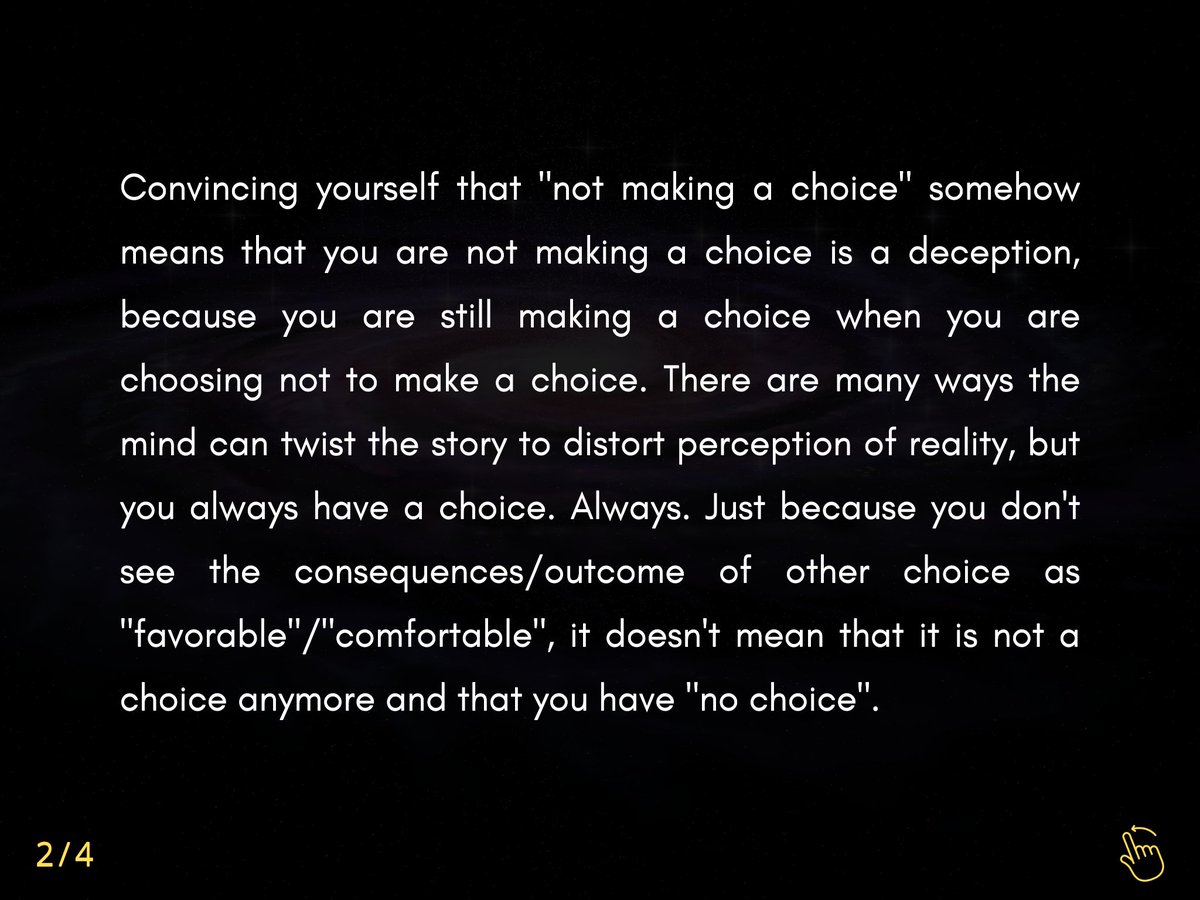 Convincing yourself that "not making a choice" somehow means that you are not making a choice is a deception, because you are still making a choice when you are choosing not to make a choice. There are many ways the mind can twist the story to distort perception of reality, but you always have a choice. Always. Just because you don't see the consequences/outcome of other choice as "favorable"/"comfortable", it doesn't mean that it is not a choice anymore and that you have "no choice".

2/4